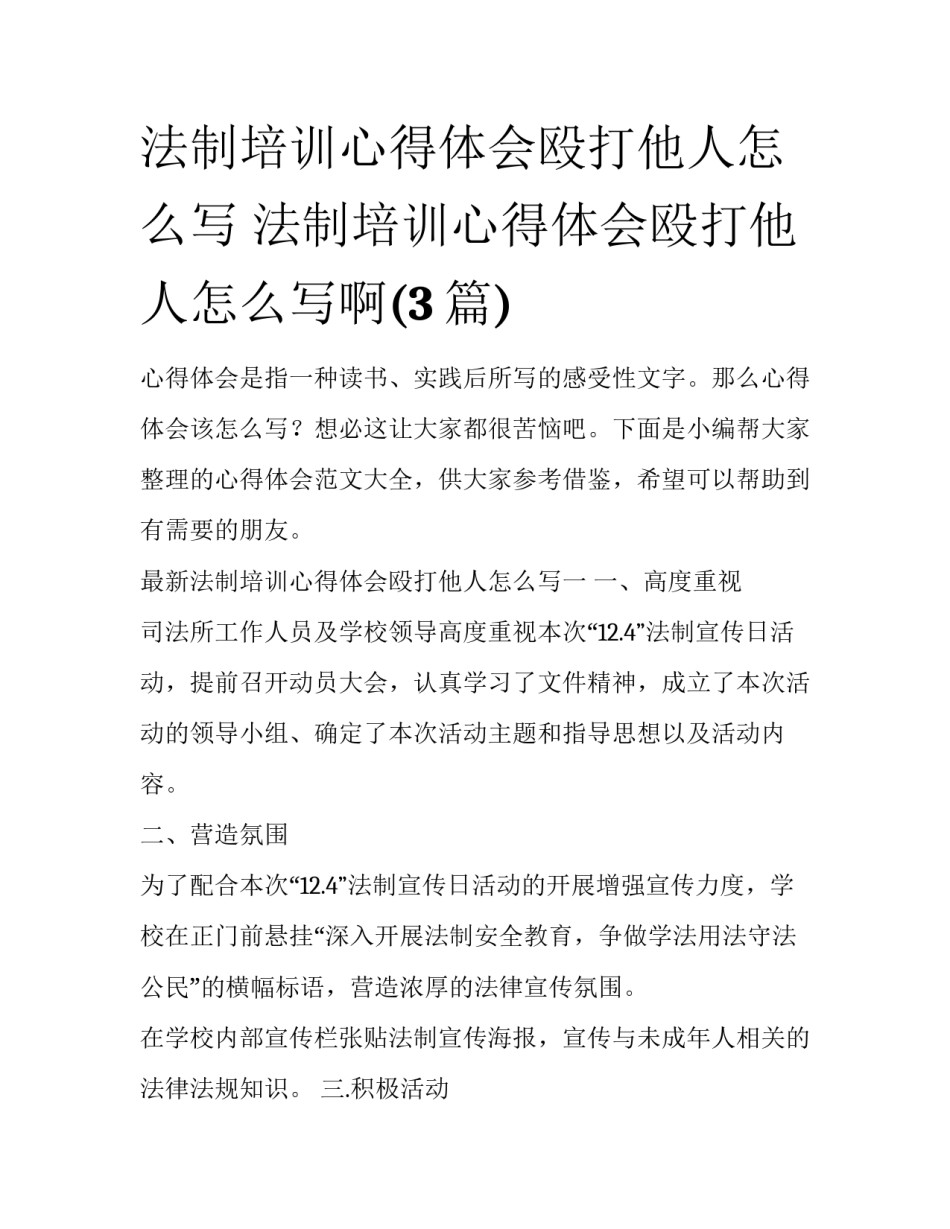 法制培训心得体会殴打他人怎么写 法制培训心得体会殴打他人怎么写啊(3篇)

心得体会是指一种读书、实践后所写的感受性文字。那么心得体会该怎么写？想必这让大家都很苦恼吧。下面是小编帮大家整理的心得体会范文大全，供大家参考借鉴，希望可以帮助到有需要的朋友。

最新法制培训心得体会殴打他人怎么写一 一、高度重视

司法所工作人员及学校领导高度重视本次“12.4”法制宣传日活动，提前召开动员大会，认真学习了文件精神，成立了本次活动的领导小组、确定了本次活动主题和指导思想以及活动内容。

二、营造氛围

为了配合本次“12.4”法制宣传日活动的开展增强宣传力度，学校在正门前悬挂“深入开展法制安全教育，争做学法用法守法公民”的横幅标语，营造浓厚的法律宣传氛围。

在学校内部宣传栏张贴法制宣传海报，宣传与未成年人相关的法律法规知识。 三.积极活动